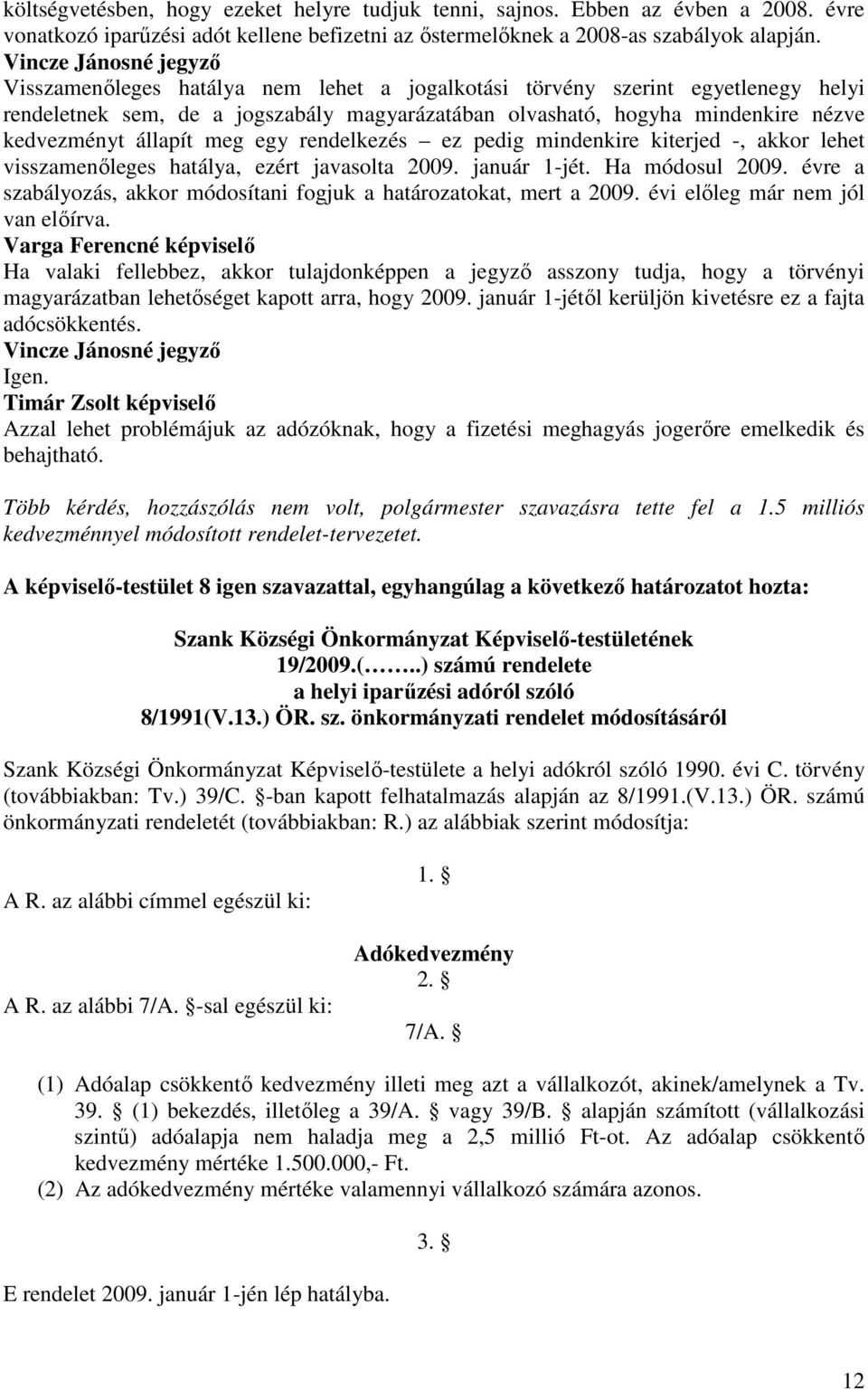 költségvetésben, hogy ezeket helyre tudjuk tenni, sajnos. Ebben az évben a 2008. évre vonatkozó iparűzési adót kellene befizetni az őstermelőknek a 2008-as szabályok alapján.
Vincze Jánosné jegyző
Visszamenőleges hatálya nem lehet a jogalkotási törvény szerint egyetlenegy helyi rendeletnek sem, de a jogszabály magyarázatában olvasható, hogyha mindenkire nézve kedvezményt állapít meg egy rendelkezés – ez pedig mindenkire kiterjed -, akkor lehet visszamenőleges hatálya, ezért javasolta 2009. január 1-jét. Ha módosul 2009. évre a szabályozás, akkor módosítani fogjuk a határozatokat, mert a 2009. évi előleg már nem jól van előírva.
Varga Ferencné képviselő
Ha valaki fellebbez, akkor tulajdonképpen a jegyző asszony tudja, hogy a törvényi magyarázatban lehetőséget kapott arra, hogy 2009. január 1-jétől kerüljön kivetésre ez a fajta adócsökkentés.
Vincze Jánosné jegyző
Igen.
Timár Zsolt képviselő
Azzal lehet problémájuk az adózóknak, hogy a fizetési meghagyás jogerőre emelkedik és behajtható.

Több kérdés, hozzászólás nem volt, polgármester szavazásra tette fel a 1.5 milliós kedvezménnyel módosított rendelet-tervezetet.

A képviselő-testület 8 igen szavazattal, egyhangúlag a következő határozatot hozta:

Szank Községi Önkormányzat Képviselő-testületének
19/2009.(……..) számú rendelete
a helyi iparűzési adóról szóló
8/1991(V.13.) ÖR. sz. önkormányzati rendelet módosításáról

Szank Községi Önkormányzat Képviselő-testülete a helyi adókról szóló 1990. évi C. törvény (továbbiakban: Tv.) 39/C. §-ban kapott felhatalmazás alapján az 8/1991.(V.13.) ÖR. számú önkormányzati rendeletét (továbbiakban: R.) az alábbiak szerint módosítja:

1. §
A R. az alábbi címmel egészül ki:

Adókedvezmény
2. §
A R. az alábbi 7/A. §-sal egészül ki:
7/A. §

(1) Adóalap csökkentő kedvezmény illeti meg azt a vállalkozót, akinek/amelynek a Tv. 39. § (1) bekezdés, illetőleg a 39/A. § vagy 39/B. § alapján számított (vállalkozási szintű) adóalapja nem haladja meg a 2,5 millió Ft-ot. Az adóalap csökkentő kedvezmény mértéke 1.500.000,- Ft.
(2) Az adókedvezmény mértéke valamennyi vállalkozó számára azonos.

3. §
E rendelet 2009. január 1-jén lép hatályba.

12